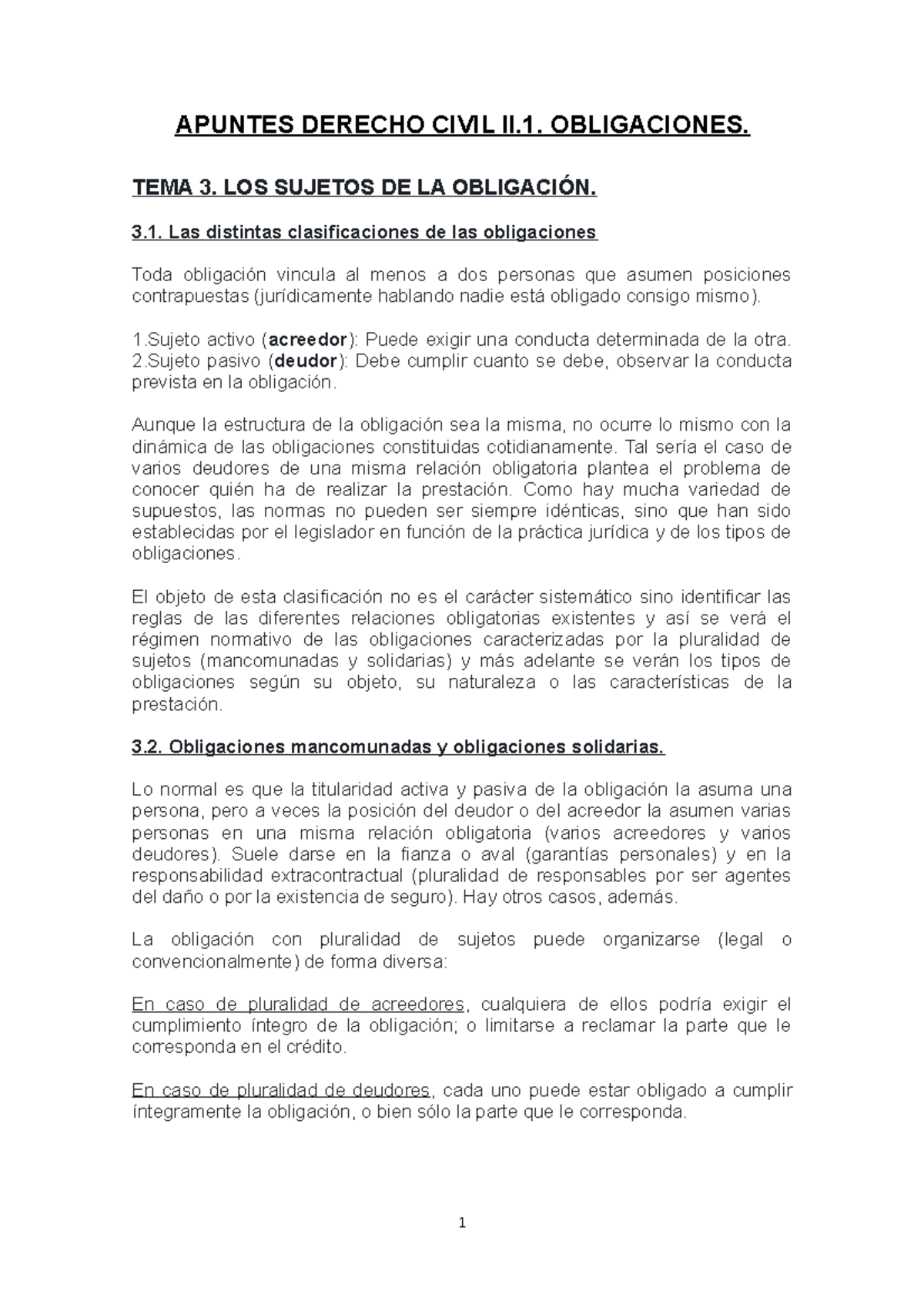 APUNTES DERECHO CIVIL II.1. OBLIGACIONES.

TEMA 3. LOS SUJETOS DE LA OBLIGACIÓN.

3.1. Las distintas clasificaciones de las obligaciones

Toda obligación vincula al menos a dos personas que asumen posiciones contrapuestas (jurídicamente hablando nadie está obligado consigo mismo).

1.Sujeto activo (acreedor): Puede exigir una conducta determinada de la otra.
2.Sujeto pasivo (deudor): Debe cumplir cuanto se debe, observar la conducta prevista en la obligación.

Aunque la estructura de la obligación sea la misma, no ocurre lo mismo con la dinámica de las obligaciones constituidas cotidianamente. Tal sería el caso de varios deudores de una misma relación obligatoria plantea el problema de conocer quién ha de realizar la prestación. Como hay mucha variedad de supuestos, las normas no pueden ser siempre idénticas, sino que han sido establecidas por el legislador en función de la práctica jurídica y de los tipos de obligaciones.

El objeto de esta clasificación no es el carácter sistemático sino identificar las reglas de las diferentes relaciones obligatorias existentes y así se verá el régimen normativo de las obligaciones caracterizadas por la pluralidad de sujetos (mancomunadas y solidarias) y más adelante se verán los tipos de obligaciones según su objeto, su naturaleza o las características de la prestación.

3.2. Obligaciones mancomunadas y obligaciones solidarias.

Lo normal es que la titularidad activa y pasiva de la obligación la asuma una persona, pero a veces la posición del deudor o del acreedor la asumen varias personas en una misma relación obligatoria (varios acreedores y varios deudores). Suele darse en la fianza o aval (garantías personales) y en la responsabilidad extracontractual (pluralidad de responsables por ser agentes del daño o por la existencia de seguro). Hay otros casos, además.

La obligación con pluralidad de sujetos puede organizarse (legal o convencionalmente) de forma diversa:

En caso de pluralidad de acreedores, cualquiera de ellos podría exigir el cumplimiento íntegro de la obligación; o limitarse a reclamar la parte que le corresponda en el crédito.

En caso de pluralidad de deudores, cada uno puede estar obligado a cumplir íntegramente la obligación, o bien sólo la parte que le corresponda.

1